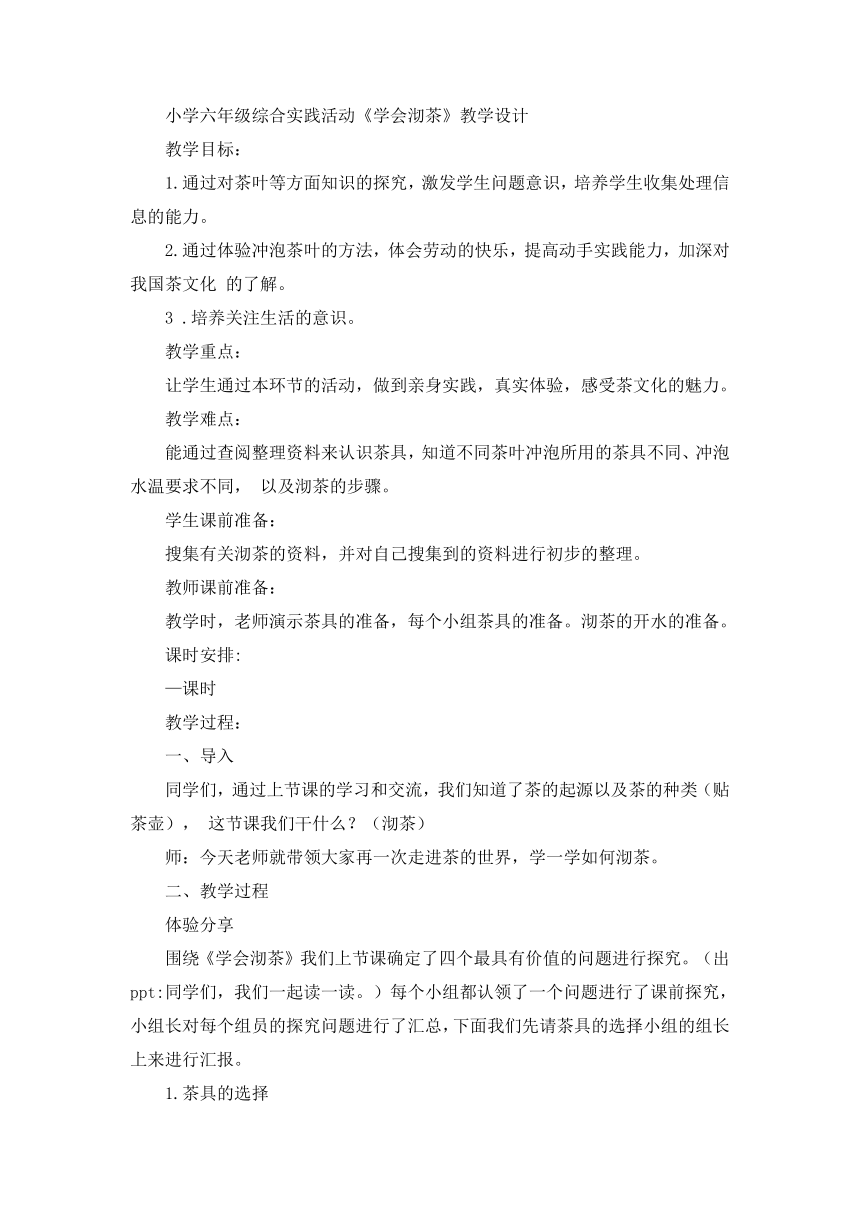 小学六年级综合实践活动《学会沏茶》教学设计

教学目标：

1.通过对茶叶等方面知识的探究，激发学生问题意识，培养学生收集处理信息的能力。

2.通过体验冲泡茶叶的方法，体会劳动的快乐，提高动手实践能力，加深对我国茶文化 的了解。

3 .培养关注生活的意识。

教学重点：

让学生通过本环节的活动，做到亲身实践，真实体验，感受茶文化的魅力。

教学难点：

能通过查阅整理资料来认识茶具，知道不同茶叶冲泡所用的茶具不同、冲泡水温要求不同， 以及沏茶的步骤。

学生课前准备：

搜集有关沏茶的资料，并对自己搜集到的资料进行初步的整理。

教师课前准备：

教学时，老师演示茶具的准备，每个小组茶具的准备。沏茶的开水的准备。

课时安排:

—课时

教学过程：

一、导入

同学们，通过上节课的学习和交流，我们知道了茶的起源以及茶的种类（贴茶壶）， 这节课我们干什么？（沏茶）

师：今天老师就带领大家再一次走进茶的世界，学一学如何沏茶。

二、教学过程

体验分享

围绕《学会沏茶》我们上节课确定了四个最具有价值的问题进行探究。（出ppt:同学们，我们一起读一读。）每个小组都认领了一个问题进行了课前探究，小组长对每个组员的探究问题进行了汇总，下面我们先请茶具的选择小组的组长上来进行汇报。

1.茶具的选择